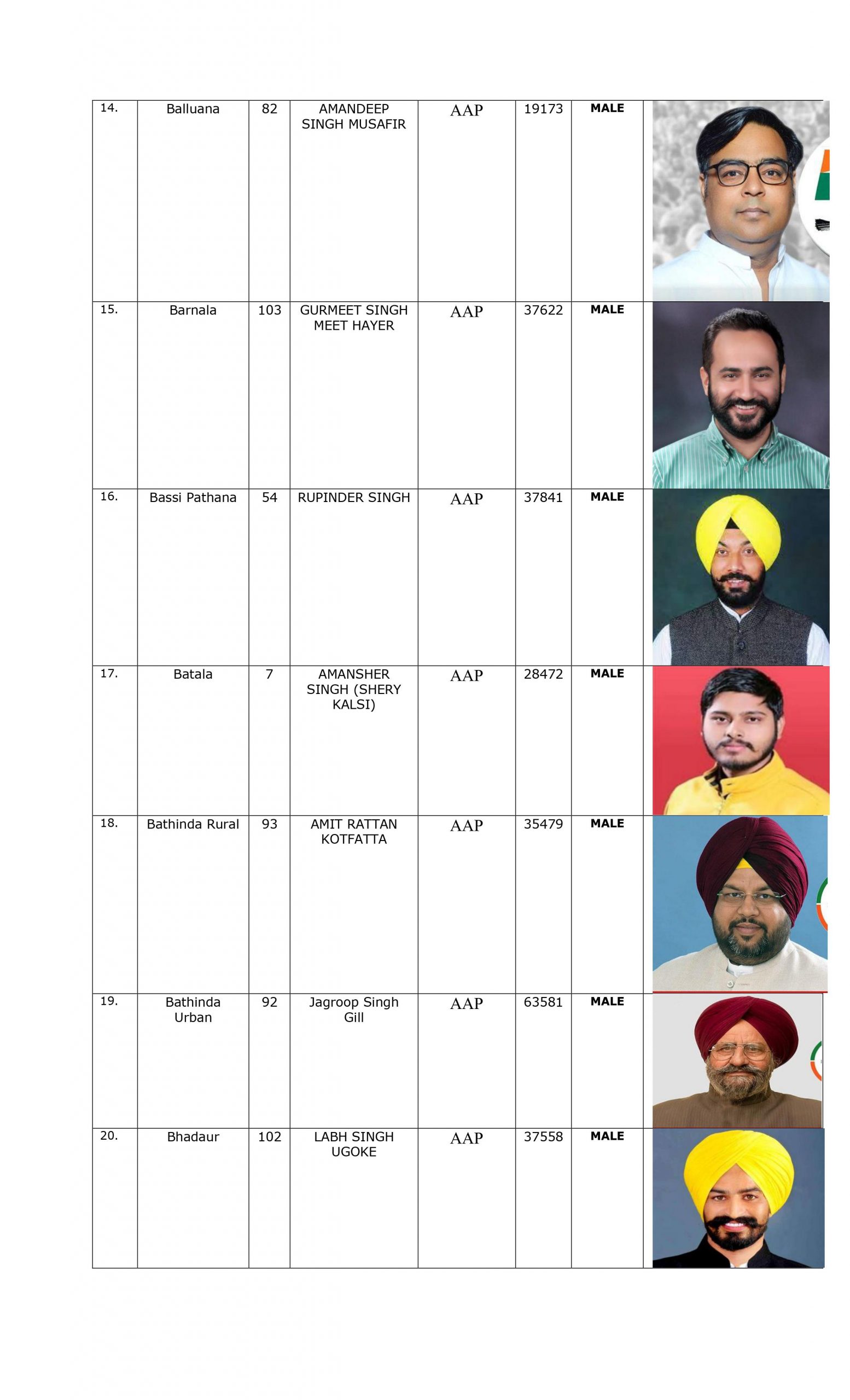 | 14. | Balluana | 82 | AMANDEEP SINGH MUSAFIR | AAP | 19173 | MALE | |
|---|---|---|---|---|---|---|---|
| 15. | Barnala | 103 | GURMEET SINGH MEET HAYER | AAP | 37622 | MALE | |
| 16. | Bassi Pathana | 54 | RUPINDER SINGH | AAP | 37841 | MALE | |
| 17. | Batala | 7 | AMANSHER SINGH (SHERY KALSI) | AAP | 28472 | MALE | |
| 18. | Bathinda Rural | 93 | AMIT RATTAN KOTFATTA | AAP | 35479 | MALE | |
| 19. | Bathinda Urban | 92 | Jagroop Singh Gill | AAP | 63581 | MALE | |
| 20. | Bhadaur | 102 | LABH SINGH UGOKE | AAP | 37558 | MALE | |